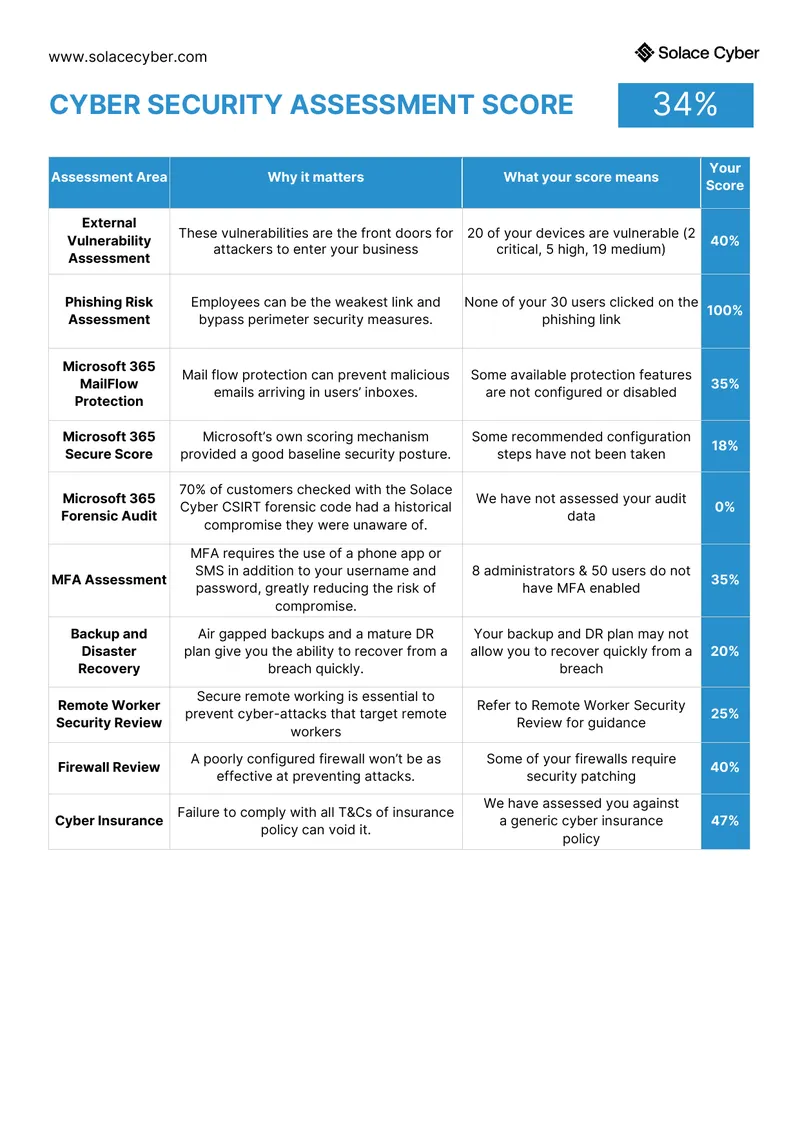 www.solacecyber.com

Solace Cyber

CYBER SECURITY ASSESSMENT SCORE

34%

| Assessment Area | Why it matters | What your score means | Your Score |
|---|---|---|---|
| External Vulnerability Assessment | These vulnerabilities are the front doors for attackers to enter your business | 20 of your devices are vulnerable (2 critical, 5 high, 19 medium) | 40% |
| Phishing Risk Assessment | Employees can be the weakest link and bypass perimeter security measures. | None of your 30 users clicked on the phishing link | 100% |
| Microsoft 365 MailFlow Protection | Mail flow protection can prevent malicious emails arriving in users' inboxes. | Some available protection features are not configured or disabled | 35% |
| Microsoft 365 Secure Score | Microsoft's own scoring mechanism provided a good baseline security posture. | Some recommended configuration steps have not been taken | 18% |
| Microsoft 365 Forensic Audit | 70% of customers checked with the Solace Cyber CSIRT forensic code had a historical compromise they were unaware of. | We have not assessed your audit data | 0% |
| MFA Assessment | MFA requires the use of a phone app or SMS in addition to your username and password, greatly reducing the risk of compromise. | 8 administrators & 50 users do not have MFA enabled | 35% |
| Backup and Disaster Recovery | Air gapped backups and a mature DR plan give you the ability to recover from a breach quickly. | Your backup and DR plan may not allow you to recover quickly from a breach | 20% |
| Remote Worker Security Review | Secure remote working is essential to prevent cyber-attacks that target remote workers | Refer to Remote Worker Security Review for guidance | 25% |
| Firewall Review | A poorly configured firewall won't be as effective at preventing attacks. | Some of your firewalls require security patching | 40% |
| Cyber Insurance | Failure to comply with all T&Cs of insurance policy can void it. | We have assessed you against a generic cyber insurance policy | 47% |